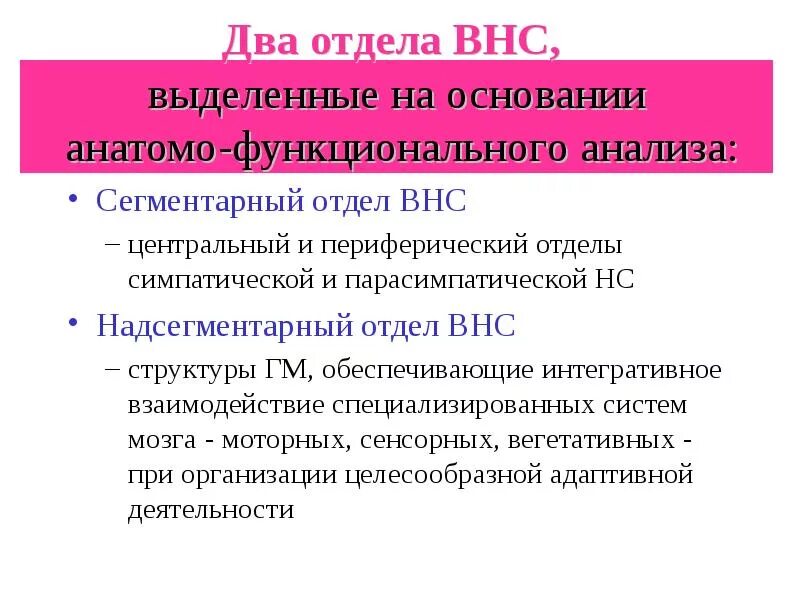 Два отдела ВНС,
выделенные на основании анатомо-функционального анализа:

• Сегментарный отдел ВНС
– центральный и периферический отделы симпатической и парасимпатической НС

• Надсегментарный отдел ВНС
– структуры ГМ, обеспечивающие интегративное взаимодействие специализированных систем мозга - моторных, сенсорных, вегетативных - при организации целесообразной адаптивной деятельности